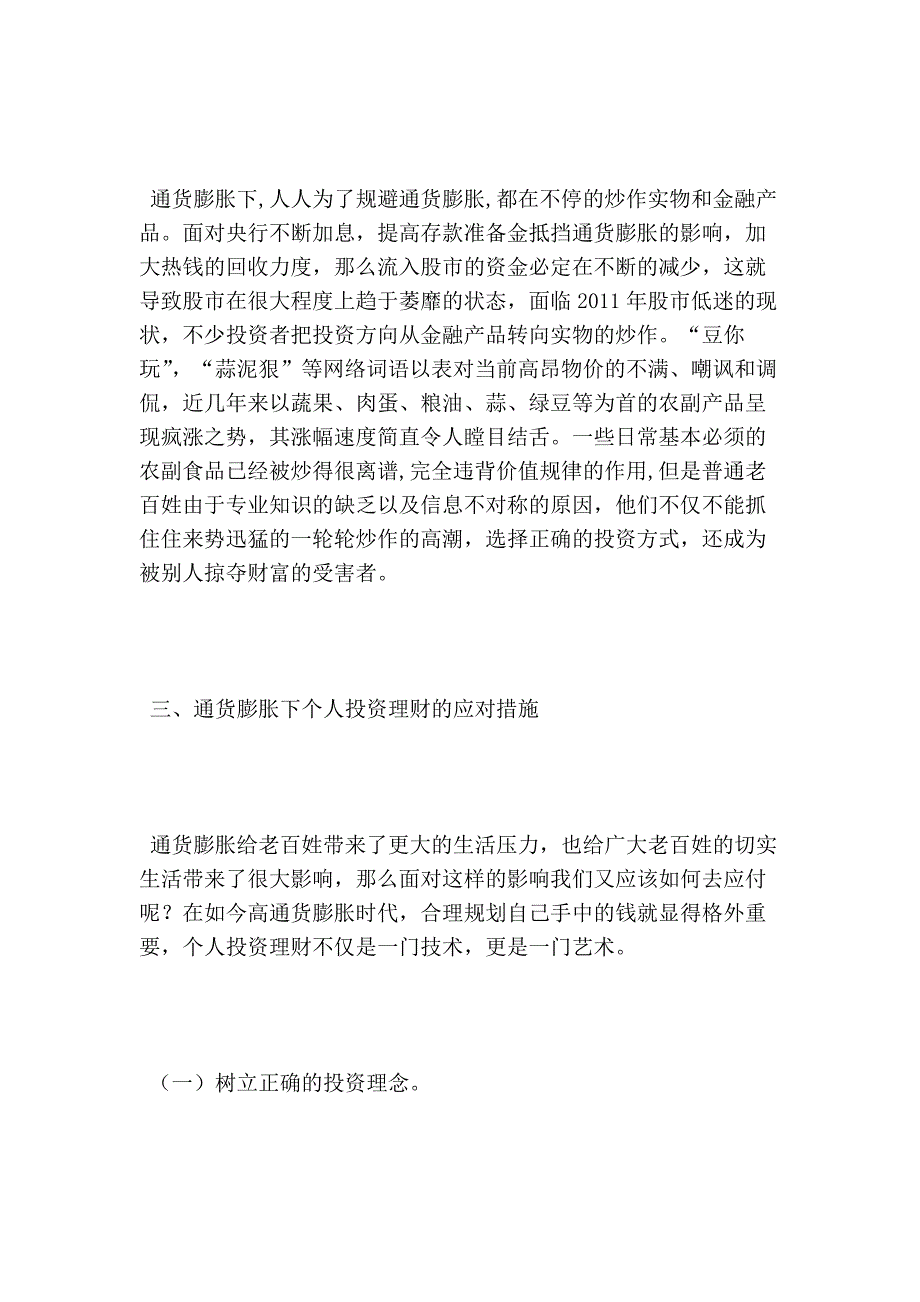 通货膨胀下,人人为了规避通货膨胀,都在不停的炒作实物和金融产品。面对央行不断加息，提高存款准备金抵挡通货膨胀的影响，加大热钱的回收力度，那么流入股市的资金必定在不断的减少，这就导致股市在很大程度上趋于萎靡的状态，面临 2011 年股市低迷的现状，不少投资者把投资方向从金融产品转向实物的炒作。“豆你玩”，“蒜泥狠”等网络词语以表对当前高昂物价的不满、嘲讽和调侃，近几年来以蔬果、肉蛋、粮油、蒜、绿豆等为首的农副产品呈现疯涨之势，其涨幅速度简直令人瞠目结舌。一些日常基本必须的农副食品已经被炒得很离谱,完全违背价值规律的作用,但是普通老百姓由于专业知识的缺乏以及信息不对称的原因，他们不仅不能抓住住来势迅猛的一轮轮炒作的高潮，选择正确的投资方式，还成为被别人掠夺财富的受害者。

三、通货膨胀下个人投资理财的应对措施

通货膨胀给老百姓带来了更大的生活压力，也给广大老百姓的切实生活带来了很大影响，那么面对这样的影响我们又应该如何去应付呢？在如今高通货膨胀时代，合理规划自己手中的钱就显得格外重要，个人投资理财不仅是一门技术，更是一门艺术。

（一）树立正确的投资理念。